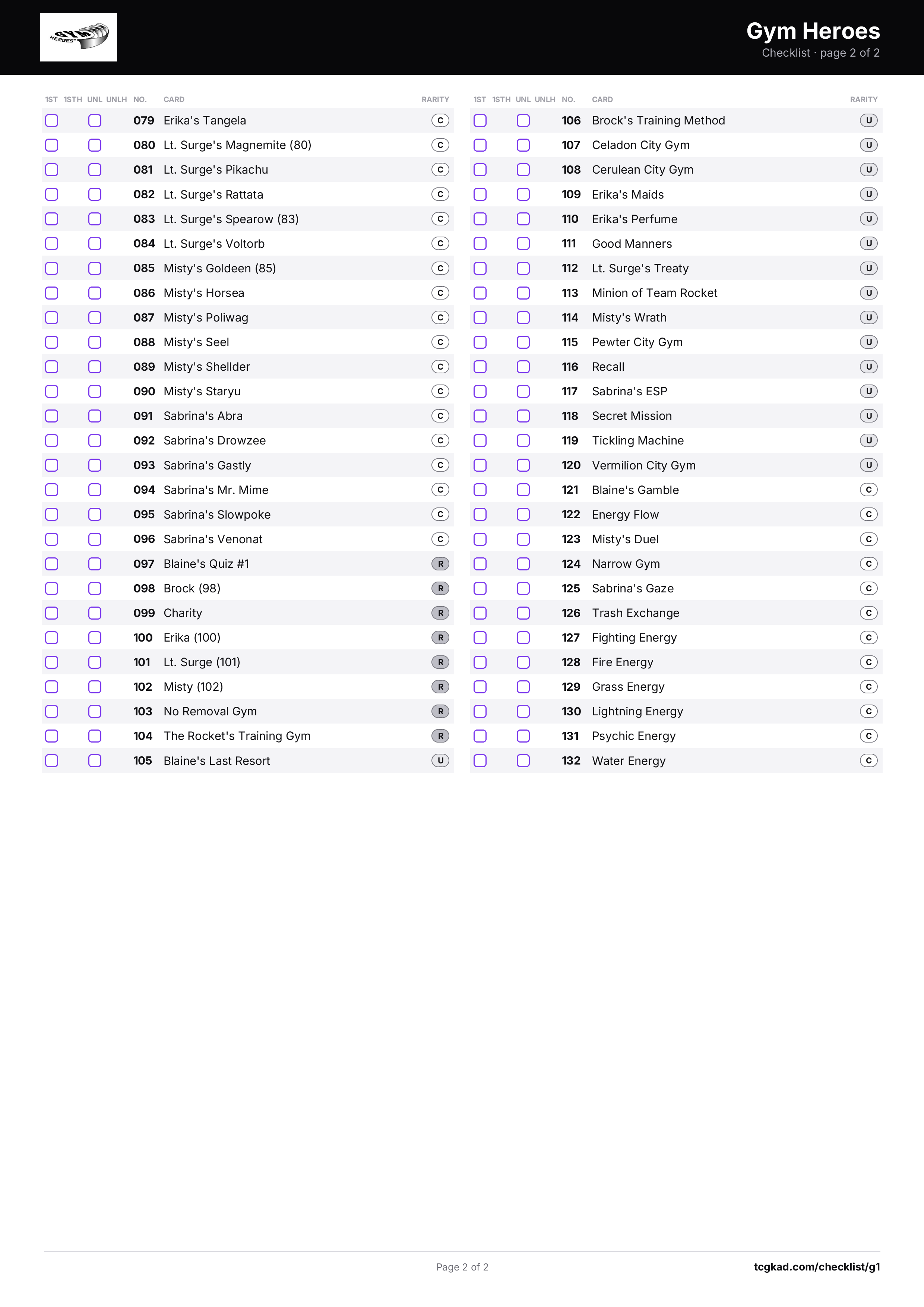 Gym Heroes
Checklist · page 2 of 2

| 1ST | 1STH | UNL | UNLH | NO. | CARD | RARITY |
|---|---|---|---|---|---|---|
| ☐ | | ☐ | | 079 | Erika's Tangela | C |
| ☐ | | ☐ | | 080 | Lt. Surge's Magnemite (80) | C |
| ☐ | | ☐ | | 081 | Lt. Surge's Pikachu | C |
| ☐ | | ☐ | | 082 | Lt. Surge's Rattata | C |
| ☐ | | ☐ | | 083 | Lt. Surge's Spearow (83) | C |
| ☐ | | ☐ | | 084 | Lt. Surge's Voltorb | C |
| ☐ | | ☐ | | 085 | Misty's Goldeen (85) | C |
| ☐ | | ☐ | | 086 | Misty's Horsea | C |
| ☐ | | ☐ | | 087 | Misty's Poliwag | C |
| ☐ | | ☐ | | 088 | Misty's Seel | C |
| ☐ | | ☐ | | 089 | Misty's Shellder | C |
| ☐ | | ☐ | | 090 | Misty's Staryu | C |
| ☐ | | ☐ | | 091 | Sabrina's Abra | C |
| ☐ | | ☐ | | 092 | Sabrina's Drowzee | C |
| ☐ | | ☐ | | 093 | Sabrina's Gastly | C |
| ☐ | | ☐ | | 094 | Sabrina's Mr. Mime | C |
| ☐ | | ☐ | | 095 | Sabrina's Slowpoke | C |
| ☐ | | ☐ | | 096 | Sabrina's Venonat | C |
| ☐ | | ☐ | | 097 | Blaine's Quiz #1 | R |
| ☐ | | ☐ | | 098 | Brock (98) | R |
| ☐ | | ☐ | | 099 | Charity | R |
| ☐ | | ☐ | | 100 | Erika (100) | R |
| ☐ | | ☐ | | 101 | Lt. Surge (101) | R |
| ☐ | | ☐ | | 102 | Misty (102) | R |
| ☐ | | ☐ | | 103 | No Removal Gym | R |
| ☐ | | ☐ | | 104 | The Rocket's Training Gym | R |
| ☐ | | ☐ | | 105 | Blaine's Last Resort | U |

| 1ST | 1STH | UNL | UNLH | NO. | CARD | RARITY |
|---|---|---|---|---|---|---|
| ☐ | | ☐ | | 106 | Brock's Training Method | U |
| ☐ | | ☐ | | 107 | Celadon City Gym | U |
| ☐ | | ☐ | | 108 | Cerulean City Gym | U |
| ☐ | | ☐ | | 109 | Erika's Maids | U |
| ☐ | | ☐ | | 110 | Erika's Perfume | U |
| ☐ | | ☐ | | 111 | Good Manners | U |
| ☐ | | ☐ | | 112 | Lt. Surge's Treaty | U |
| ☐ | | ☐ | | 113 | Minion of Team Rocket | U |
| ☐ | | ☐ | | 114 | Misty's Wrath | U |
| ☐ | | ☐ | | 115 | Pewter City Gym | U |
| ☐ | | ☐ | | 116 | Recall | U |
| ☐ | | ☐ | | 117 | Sabrina's ESP | U |
| ☐ | | ☐ | | 118 | Secret Mission | U |
| ☐ | | ☐ | | 119 | Tickling Machine | U |
| ☐ | | ☐ | | 120 | Vermilion City Gym | U |
| ☐ | | ☐ | | 121 | Blaine's Gamble | C |
| ☐ | | ☐ | | 122 | Energy Flow | C |
| ☐ | | ☐ | | 123 | Misty's Duel | C |
| ☐ | | ☐ | | 124 | Narrow Gym | C |
| ☐ | | ☐ | | 125 | Sabrina's Gaze | C |
| ☐ | | ☐ | | 126 | Trash Exchange | C |
| ☐ | | ☐ | | 127 | Fighting Energy | C |
| ☐ | | ☐ | | 128 | Fire Energy | C |
| ☐ | | ☐ | | 129 | Grass Energy | C |
| ☐ | | ☐ | | 130 | Lightning Energy | C |
| ☐ | | ☐ | | 131 | Psychic Energy | C |
| ☐ | | ☐ | | 132 | Water Energy | C |

Page 2 of 2

tcgkad.com/checklist/g1